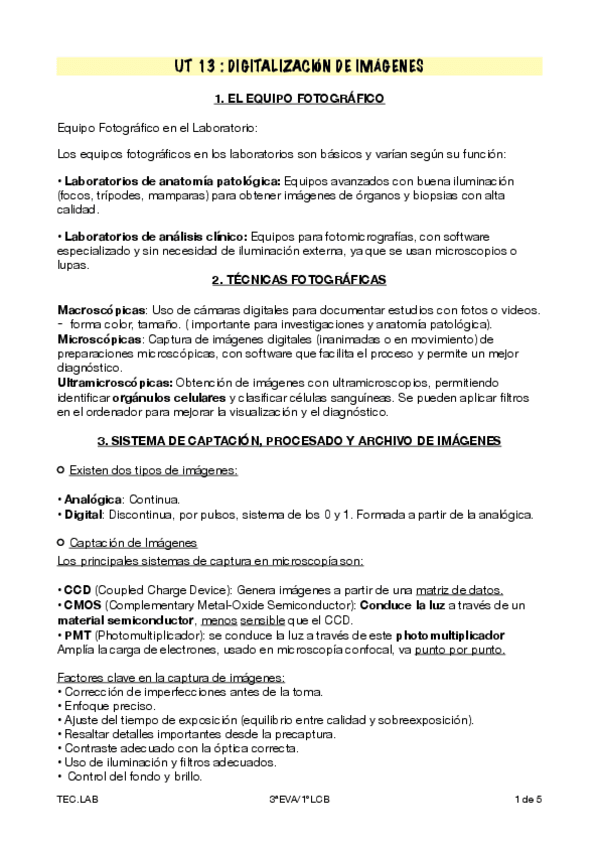 UT 13 : DIGITALIZACIÓN DE IMÁGENES

1. EL EQUIPO FOTOGRÁFICO

Equipo Fotográfico en el Laboratorio:

Los equipos fotográficos en los laboratorios son básicos y varían según su función:

• Laboratorios de anatomía patológica: Equipos avanzados con buena iluminación (focos, trípodes, mamparas) para obtener imágenes de órganos y biopsias con alta calidad.

• Laboratorios de análisis clínico: Equipos para fotomicrografías, con software especializado y sin necesidad de iluminación externa, ya que se usan microscopios o lupas.

2. TÉCNICAS FOTOGRÁFICAS

Macroscópicas: Uso de cámaras digitales para documentar estudios con fotos o videos.
- forma color, tamaño. ( importante para investigaciones y anatomía patológica).
Microscópicas: Captura de imágenes digitales (inanimadas o en movimiento) de preparaciones microscópicas, con software que facilita el proceso y permite un mejor diagnóstico.
Ultramicroscópicas: Obtención de imágenes con ultramicroscopios, permitiendo identificar orgánulos celulares y clasificar células sanguíneas. Se pueden aplicar filtros en el ordenador para mejorar la visualización y el diagnóstico.

3. SISTEMA DE CAPTACIÓN, PROCESADO Y ARCHIVO DE IMÁGENES

Existen dos tipos de imágenes:

• Analógica: Continua.
• Digital: Discontinua, por pulsos, sistema de los 0 y 1. Formada a partir de la analógica.

Captación de Imágenes
Los principales sistemas de captura en microscopía son:

• CCD (Coupled Charge Device): Genera imágenes a partir de una matriz de datos.
• CMOS (Complementary Metal-Oxide Semiconductor): Conduce la luz a través de un material semiconductor, menos sensible que el CCD.
• PMT (Photomultiplicador): se conduce la luz a través de este photomultiplicador Amplía la carga de electrones, usado en microscopía confocal, va punto por punto.

Factores clave en la captura de imágenes:
• Corrección de imperfecciones antes de la toma.
• Enfoque preciso.
• Ajuste del tiempo de exposición (equilibrio entre calidad y sobreexposición).
• Resaltar detalles importantes desde la precaptura.
• Contraste adecuado con la óptica correcta.
• Uso de iluminación y filtros adecuados.
• Control del fondo y brillo.

TEC.LAB 3ªEVA/ 1ºLCB 1 de 5